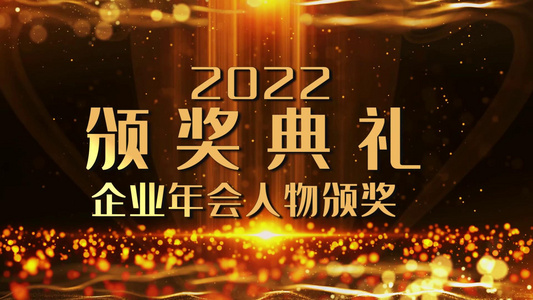 2022
颁奖典礼
企业年会人物颁奖